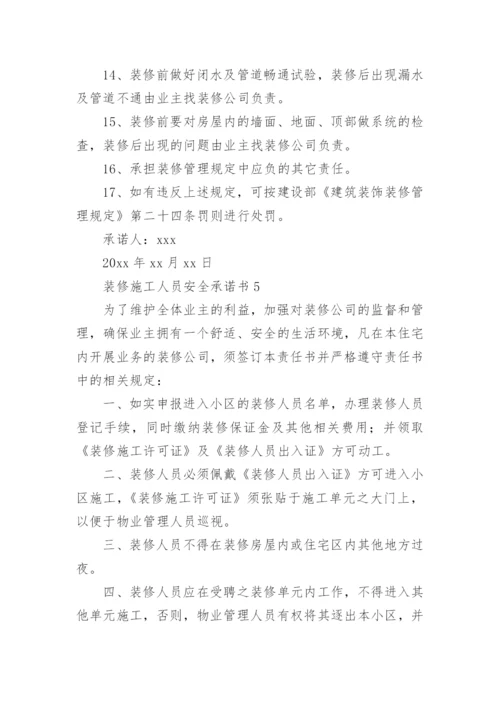 14、装修前做好闭水及管道畅通试验，装修后出现漏水及管道不通由业主找装修公司负责。

15、装修前要对房屋内的墙面、地面、顶部做系统的检查，装修后出现的问题由业主找装修公司负责。

16、承担装修管理规定中应负的其它责任。

17、如有违反上述规定，可按建设部《建筑装饰装修管理规定》第二十四条罚则进行处罚。

承诺人：xxx

20xx 年 xx 月 xx 日

装修施工人员安全承诺书 5

为了维护全体业主的利益，加强对装修公司的监督和管理，确保业主拥有一个舒适、安全的生活环境，凡在本住宅内开展业务的装修公司，须签订本责任书并严格遵守责任书中的相关规定：

一、如实申报进入小区的装修人员名单，办理装修人员登记手续，同时缴纳装修保证金及其他相关费用；并领取《装修施工许可证》及《装修人员出入证》方可动工。

二、装修人员必须佩戴《装修人员出入证》方可进入小区施工，《装修施工许可证》须张贴于施工单元之大门上，以便于物业管理人员巡视。

三、装修人员不得在装修房屋内或住宅区内其他地方过夜。

四、装修人员应在受聘之装修单元内工作，不得进入其他单元施工，否则，物业管理人员有权将其逐出本小区，并